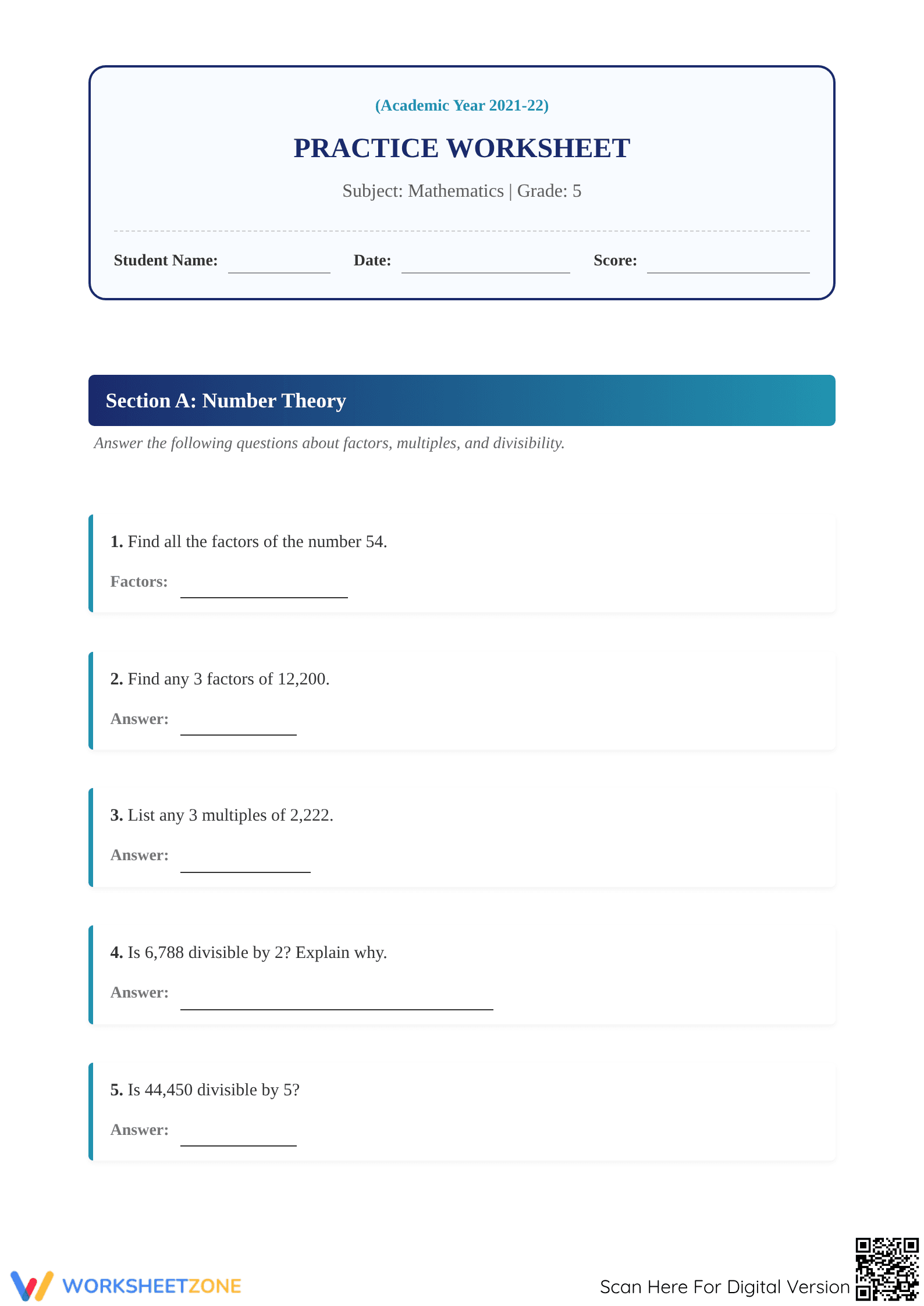 (Academic Year 2021-22)

PRACTICE WORKSHEET

Subject: Mathematics | Grade: 5

Student Name: ____ Date: ____ Score: ____

Section A: Number Theory

Answer the following questions about factors, multiples, and divisibility.

1. Find all the factors of the number 54.

Factors: ____

2. Find any 3 factors of 12,200.

Answer: ____

3. List any 3 multiples of 2,222.

Answer: ____

4. Is 6,788 divisible by 2? Explain why.

Answer: ____

5. Is 44,450 divisible by 5?

Answer: ____

WORKSHEETZONE

Scan Here For Digital Version